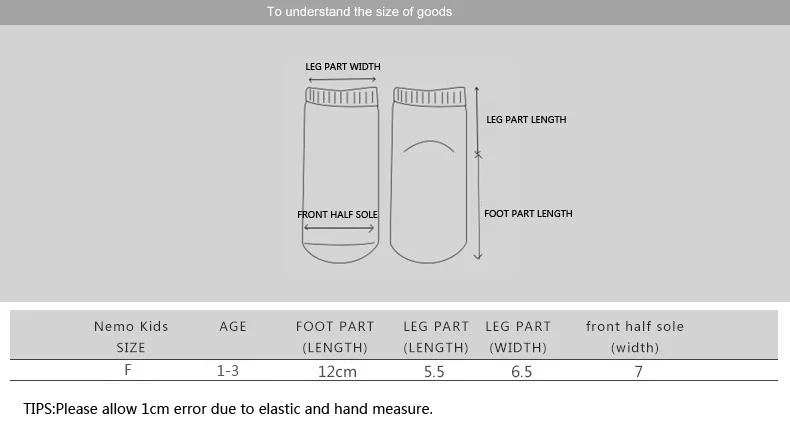 To understand the size of goods

LEG PART WIDTH

LEG PART LENGTH

FRONT HALF SOLE

FOOT PART LENGTH

| Nemo Kids SIZE | AGE | FOOT PART (LENGTH) | LEG PART (LENGTH) | LEG PART (WIDTH) | front half sole (width) |
|---|---|---|---|---|---|
| F | 1-3 | 12cm | 5.5 | 6.5 | 7 |

TIPS:Please allow 1cm error due to elastic and hand measure.